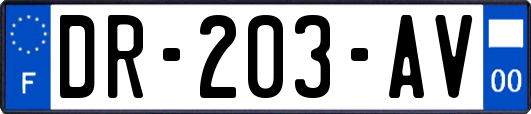 F
DR-203-AV
00